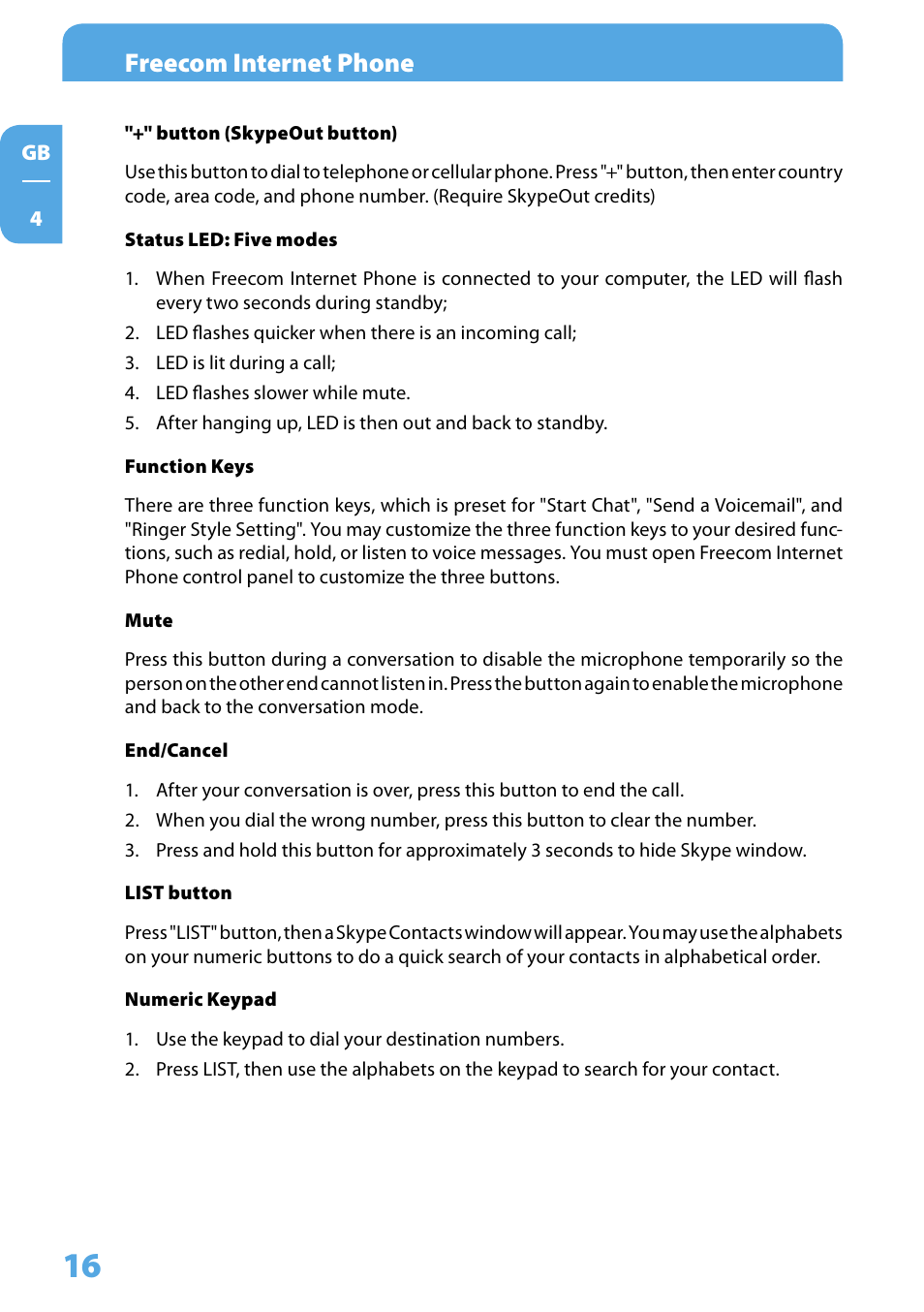 Freecom Internet Phone

GB

4

"+" button (SkypeOut button)

Use this button to dial to telephone or cellular phone. Press "+" button, then enter country code, area code, and phone number. (Require SkypeOut credits)

Status LED: Five modes

1. When Freecom Internet Phone is connected to your computer, the LED will flash every two seconds during standby;
2. LED flashes quicker when there is an incoming call;
3. LED is lit during a call;
4. LED flashes slower while mute.
5. After hanging up, LED is then out and back to standby.

Function Keys

There are three function keys, which is preset for "Start Chat", "Send a Voicemail", and "Ringer Style Setting". You may customize the three function keys to your desired functions, such as redial, hold, or listen to voice messages. You must open Freecom Internet Phone control panel to customize the three buttons.

Mute

Press this button during a conversation to disable the microphone temporarily so the person on the other end cannot listen in. Press the button again to enable the microphone and back to the conversation mode.

End/Cancel

1. After your conversation is over, press this button to end the call.
2. When you dial the wrong number, press this button to clear the number.
3. Press and hold this button for approximately 3 seconds to hide Skype window.

LIST button

Press "LIST" button, then a Skype Contacts window will appear. You may use the alphabets on your numeric buttons to do a quick search of your contacts in alphabetical order.

Numeric Keypad

1. Use the keypad to dial your destination numbers.
2. Press LIST, then use the alphabets on the keypad to search for your contact.

16